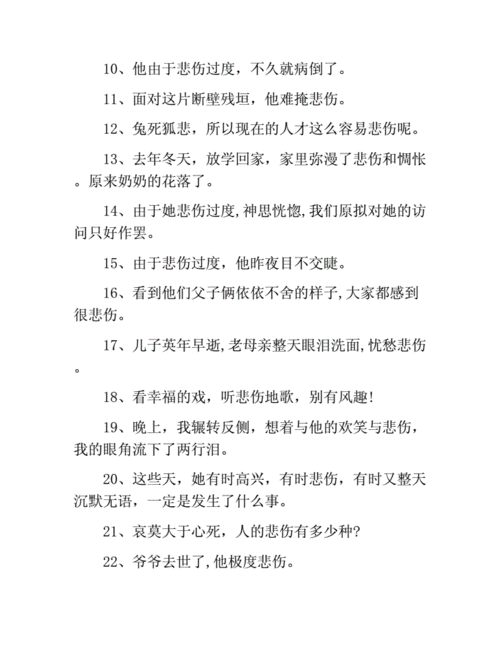 10、他由于悲伤过度，不久就病倒了。

11、面对这片断壁残垣，他难掩悲伤。

12、兔死狐悲，所以现在的人才这么容易悲伤呢。

13、去年冬天，放学回家，家里弥漫了悲伤和惆怅。原来奶奶的花落了。

14、由于她悲伤过度,神思恍惚,我们原拟对她的访问只好作罢。

15、由于悲伤过度，他昨夜目不交睫。

16、看到他们父子俩依依不舍的样子,大家都感到很悲伤。

17、儿子英年早逝,老母亲整天眼泪洗面,忧愁悲伤。

18、看幸福的戏，听悲伤地歌，别有风趣!

19、晚上，我辗转反侧，想着与他的欢笑与悲伤，我的眼角流下了两行泪。

20、这些天，她有时高兴，有时悲伤，有时又整天沉默无语，一定是发生了什么事。

21、哀莫大于心死，人的悲伤有多少种?

22、爷爷去世了,他极度悲伤。